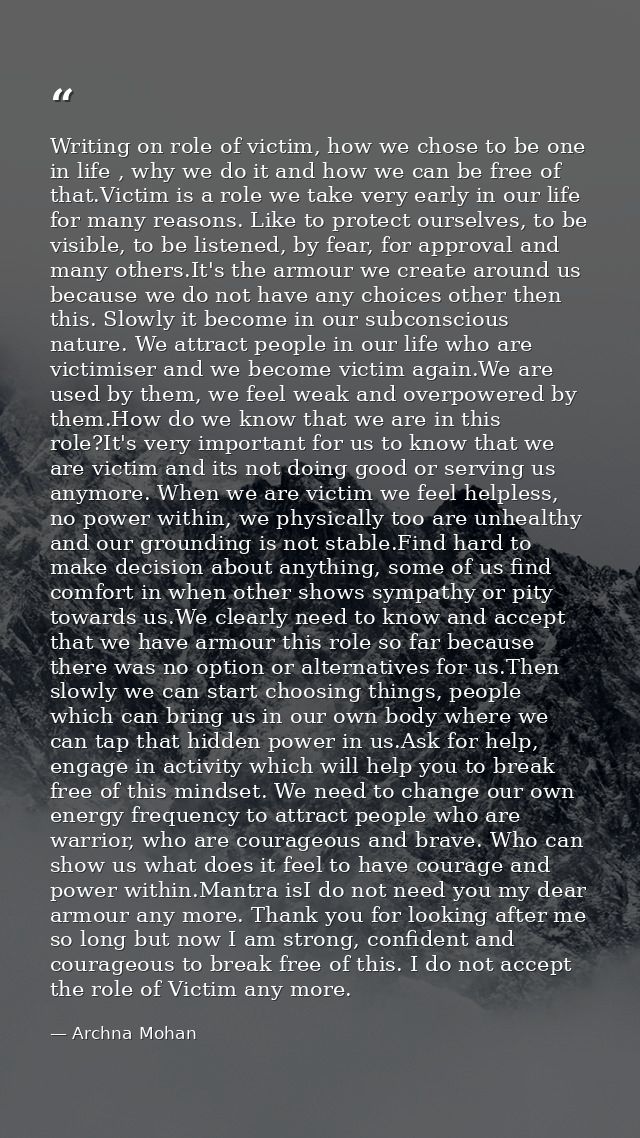 “

Writing on role of victim, how we chose to be one in life , why we do it and how we can be free of that.Victim is a role we take very early in our life for many reasons. Like to protect ourselves, to be visible, to be listened, by fear, for approval and many others.It's the armour we create around us because we do not have any choices other then this. Slowly it become in our subconscious nature. We attract people in our life who are victimiser and we become victim again.We are used by them, we feel weak and overpowered by them.How do we know that we are in this role?It's very important for us to know that we are victim and its not doing good or serving us anymore. When we are victim we feel helpless, no power within, we physically too are unhealthy and our grounding is not stable.Find hard to make decision about anything, some of us find comfort in when other shows sympathy or pity towards us.We clearly need to know and accept that we have armour this role so far because there was no option or alternatives for us.Then slowly we can start choosing things, people which can bring us in our own body where we can tap that hidden power in us.Ask for help, engage in activity which will help you to break free of this mindset. We need to change our own energy frequency to attract people who are warrior, who are courageous and brave. Who can show us what does it feel to have courage and power within.Mantra isI do not need you my dear armour any more. Thank you for looking after me so long but now I am strong, confident and courageous to break free of this. I do not accept the role of Victim any more.

— Archna Mohan